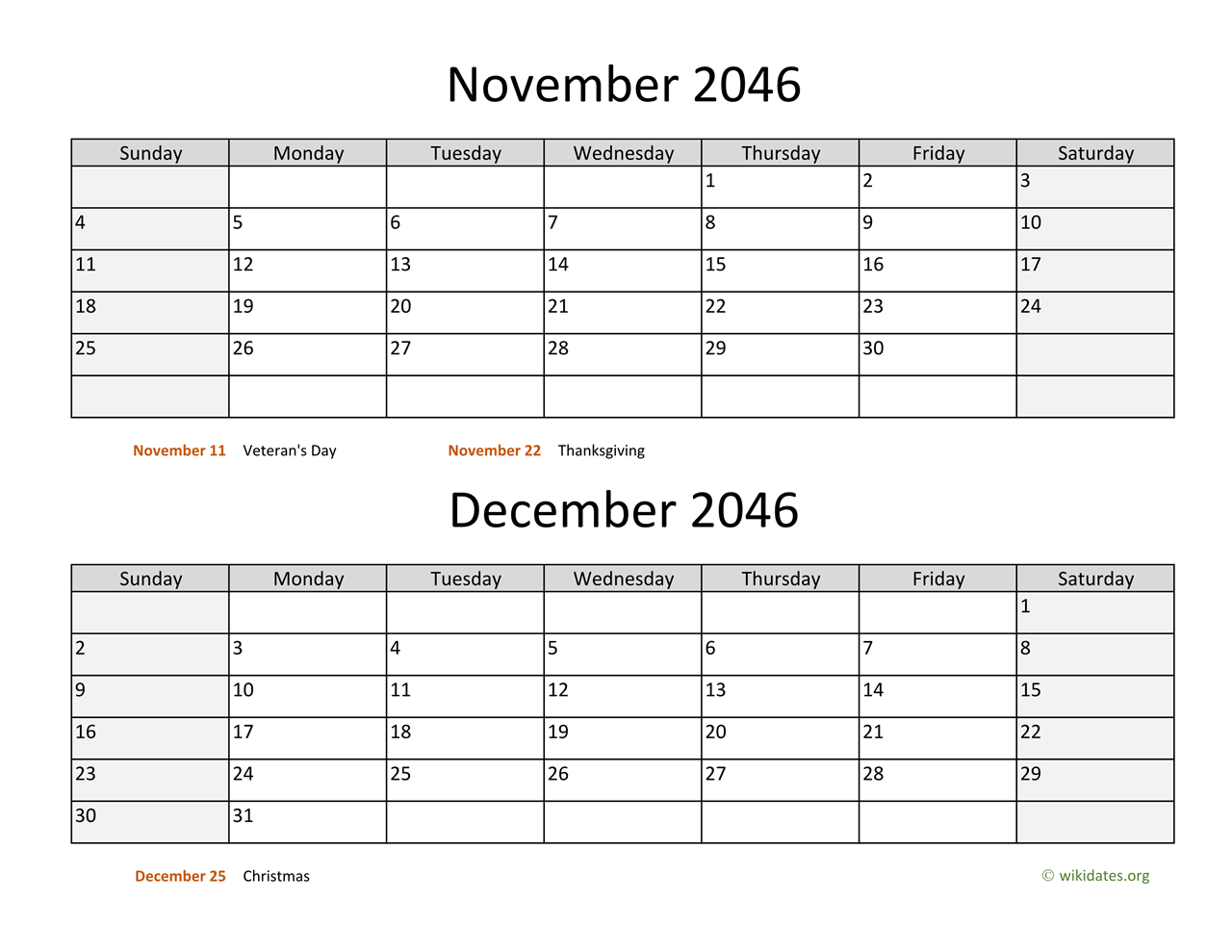 November 2046

| Sunday | Monday | Tuesday | Wednesday | Thursday | Friday | Saturday |
|---|---|---|---|---|---|---|
| | | | | 1 | 2 | 3 |
| 4 | 5 | 6 | 7 | 8 | 9 | 10 |
| 11 | 12 | 13 | 14 | 15 | 16 | 17 |
| 18 | 19 | 20 | 21 | 22 | 23 | 24 |
| 25 | 26 | 27 | 28 | 29 | 30 | |
| | | | | | | |

November 11 Veteran's Day
November 22 Thanksgiving

December 2046

| Sunday | Monday | Tuesday | Wednesday | Thursday | Friday | Saturday |
|---|---|---|---|---|---|---|
| | | | | | | 1 |
| 2 | 3 | 4 | 5 | 6 | 7 | 8 |
| 9 | 10 | 11 | 12 | 13 | 14 | 15 |
| 16 | 17 | 18 | 19 | 20 | 21 | 22 |
| 23 | 24 | 25 | 26 | 27 | 28 | 29 |
| 30 | 31 | | | | | |

December 25 Christmas

© wikidates.org